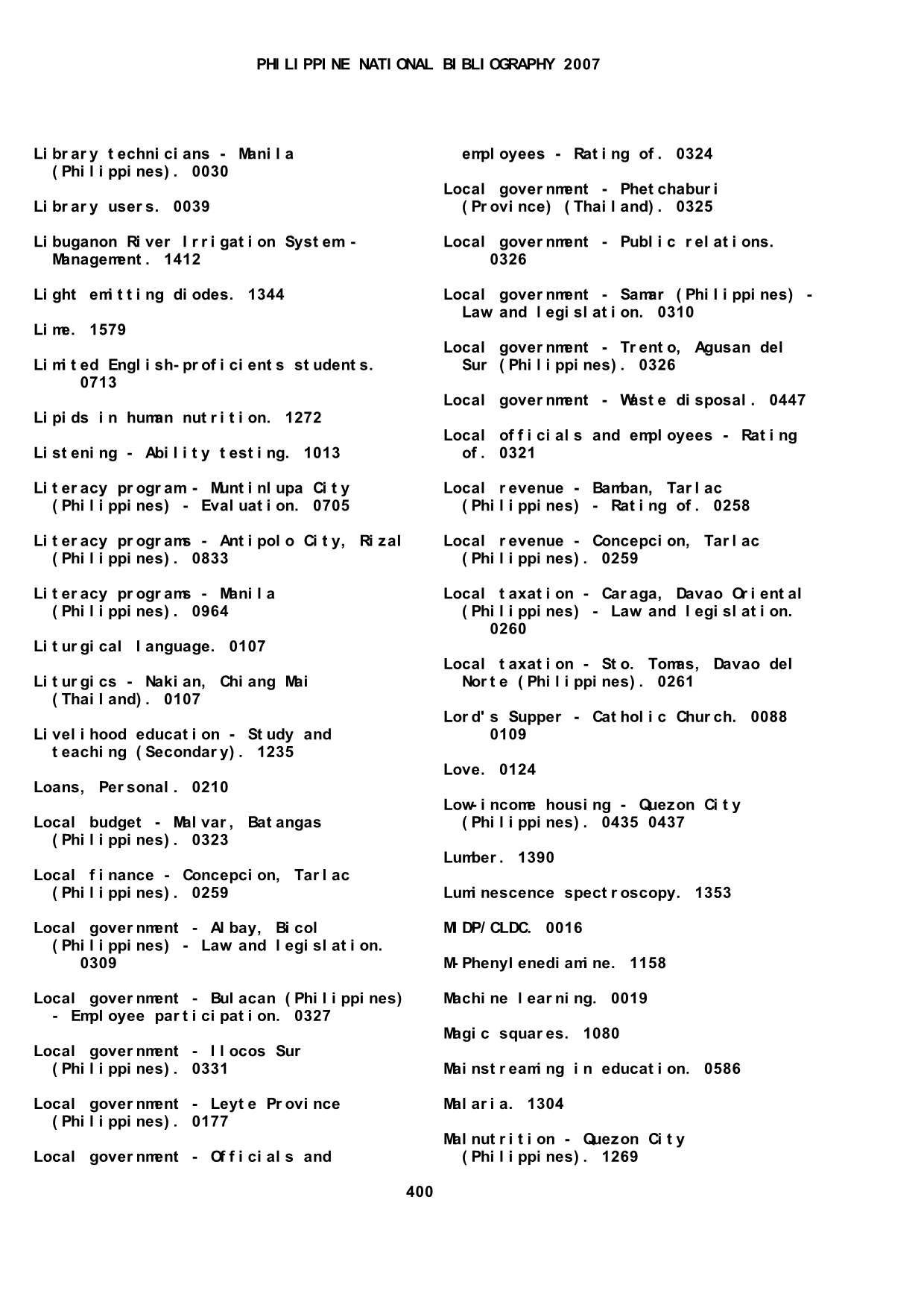 PHILIPPINE NATIONAL BIBLIOGRAPHY 2007

Library technicians - Manila (Philippines). 0030

Library users. 0039

Libuganon River Irrigation System - Management. 1412

Light emitting diodes. 1344

Lime. 1579

Limited English-proficients students. 0713

Lipids in human nutrition. 1272

Listening - Ability testing. 1013

Literacy program - Muntinlupa City (Philippines) - Evaluation. 0705

Literacy programs - Antipolo City, Rizal (Philippines). 0833

Literacy programs - Manila (Philippines). 0964

Liturgical language. 0107

Liturgics - Nakian, Chiang Mai (Thailand). 0107

Livelihood education - Study and teaching (Secondary). 1235

Loans, Personal. 0210

Local budget - Malvar, Batangas (Philippines). 0323

Local finance - Concepcion, Tarlac (Philippines). 0259

Local government - Albay, Bicol (Philippines) - Law and legislation. 0309

Local government - Bulacan (Philippines) - Employee participation. 0327

Local government - Ilocos Sur (Philippines). 0331

Local government - Leyte Province (Philippines). 0177

Local government - Officials and employees - Rating of. 0324

Local government - Phetchaburi (Province) (Thailand). 0325

Local government - Public relations. 0326

Local government - Samar (Philippines) - Law and legislation. 0310

Local government - Trento, Agusan del Sur (Philippines). 0326

Local government - Waste disposal. 0447

Local officials and employees - Rating of. 0321

Local revenue - Bamban, Tarlac (Philippines) - Rating of. 0258

Local revenue - Concepcion, Tarlac (Philippines). 0259

Local taxation - Caraga, Davao Oriental (Philippines) - Law and legislation. 0260

Local taxation - Sto. Tomas, Davao del Norte (Philippines). 0261

Lord's Supper - Catholic Church. 0088 0109

Love. 0124

Low-income housing - Quezon City (Philippines). 0435 0437

Lumber. 1390

Luminescence spectroscopy. 1353

MIDP/CLDC. 0016

M-Phenylenediamine. 1158

Machine learning. 0019

Magic squares. 1080

Mainstreaming in education. 0586

Malaria. 1304

Malnutrition - Quezon City (Philippines). 1269

400